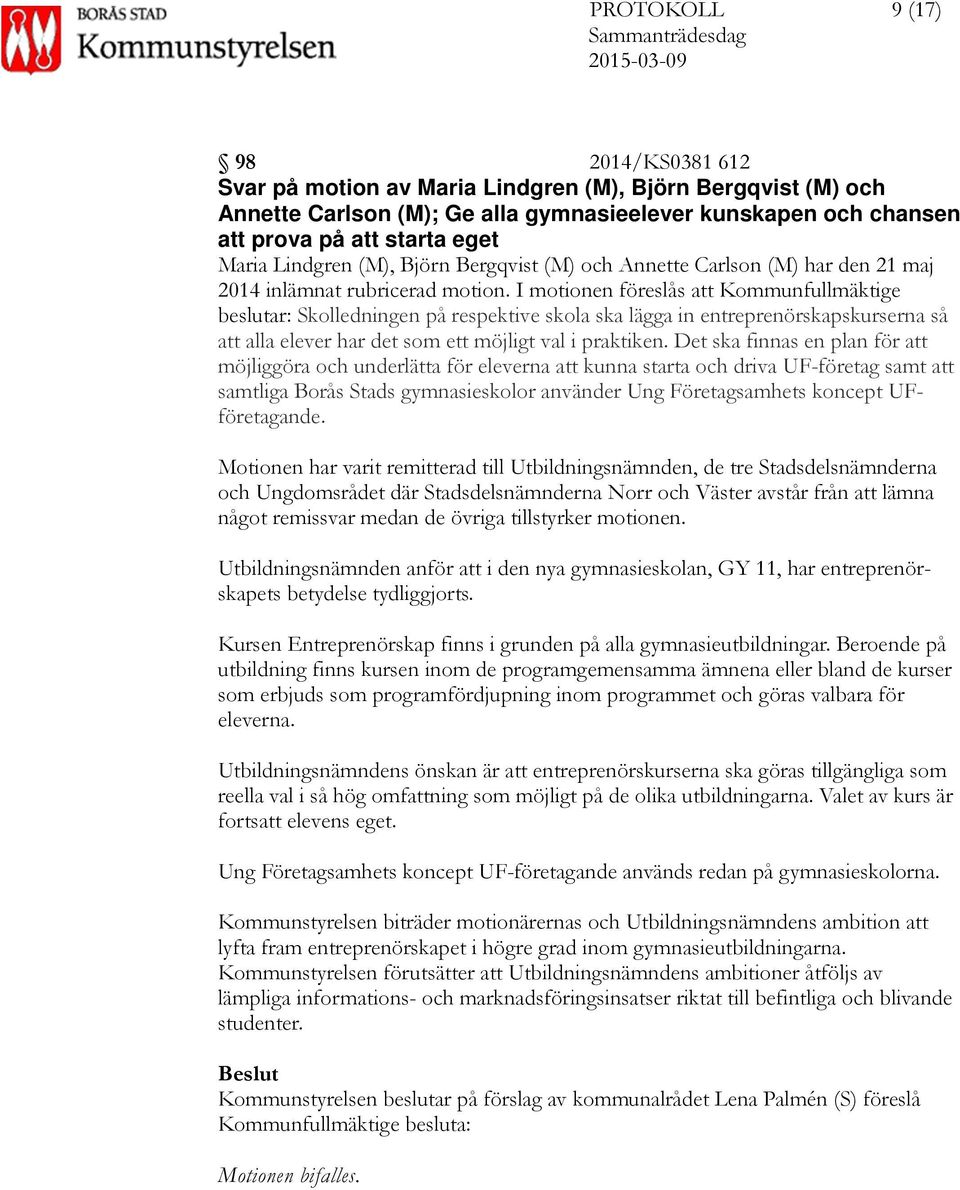 BORÅS STAD
Kommunstyrelsen

PROTOKOLL 9 (17)
Sammanträdesdag
2015-03-09

§ 98 2014/KS0381 612
Svar på motion av Maria Lindgren (M), Björn Bergqvist (M) och Annette Carlson (M); Ge alla gymnasieelever kunskapen och chansen att prova på att starta eget
Maria Lindgren (M), Björn Bergqvist (M) och Annette Carlson (M) har den 21 maj 2014 inlämnat rubricerad motion. I motionen föreslås att Kommunfullmäktige beslutar: Skolledningen på respektive skola ska lägga in entreprenörskapskurserna så att alla elever har det som ett möjligt val i praktiken. Det ska finnas en plan för att möjliggöra och underlätta för eleverna att kunna starta och driva UF-företag samt att samtliga Borås Stads gymnasieskolor använder Ung Företagsamhets koncept UF-företagande.

Motionen har varit remitterad till Utbildningsnämnden, de tre Stadsdelsnämnderna och Ungdomsrådet där Stadsdelsnämnderna Norr och Väster avstår från att lämna något remissvar medan de övriga tillstyrker motionen.

Utbildningsnämnden anför att i den nya gymnasieskolan, GY 11, har entreprenörskapets betydelse tydliggjorts.

Kursen Entreprenörskap finns i grunden på alla gymnasieutbildningar. Beroende på utbildning finns kursen inom de programgemensamma ämnena eller bland de kurser som erbjuds som programfördjupning inom programmet och göras valbara för eleverna.

Utbildningsnämndens önskan är att entreprenörskurserna ska göras tillgängliga som reella val i så hög omfattning som möjligt på de olika utbildningarna. Valet av kurs är fortsatt elevens eget.

Ung Företagsamhets koncept UF-företagande används redan på gymnasieskolorna.

Kommunstyrelsen biträder motionärernas och Utbildningsnämndens ambition att lyfta fram entreprenörskapet i högre grad inom gymnasieutbildningarna. Kommunstyrelsen förutsätter att Utbildningsnämndens ambitioner åtföljs av lämpliga informations- och marknadsföringsinsatser riktat till befintliga och blivande studenter.

Beslut
Kommunstyrelsen beslutar på förslag av kommunalrådet Lena Palmén (S) föreslå Kommunfullmäktige besluta:

Motionen bifalles.